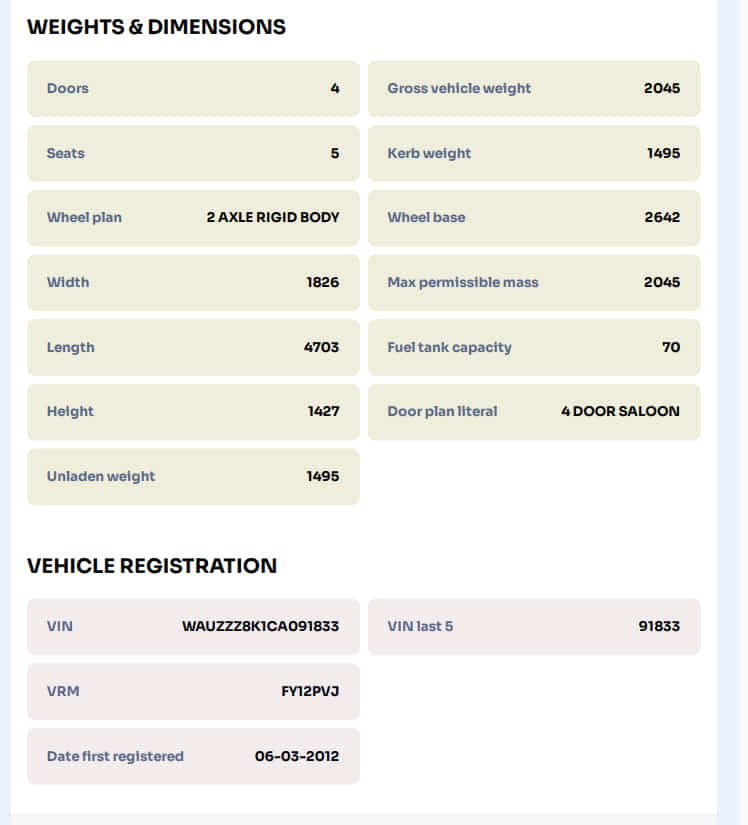 WEIGHTS & DIMENSIONS

Doors 4

Seats 5

Wheel plan 2 AXLE RIGID BODY

Width 1826

Length 4703

Height 1427

Unladen weight 1495

Gross vehicle weight 2045

Kerb weight 1495

Wheel base 2642

Max permissible mass 2045

Fuel tank capacity 70

Door plan literal 4 DOOR SALOON

VEHICLE REGISTRATION

VIN WAUZZZ8K1CA091833

VRM FY12PVJ

Date first registered 06-03-2012

VIN last 5 91833